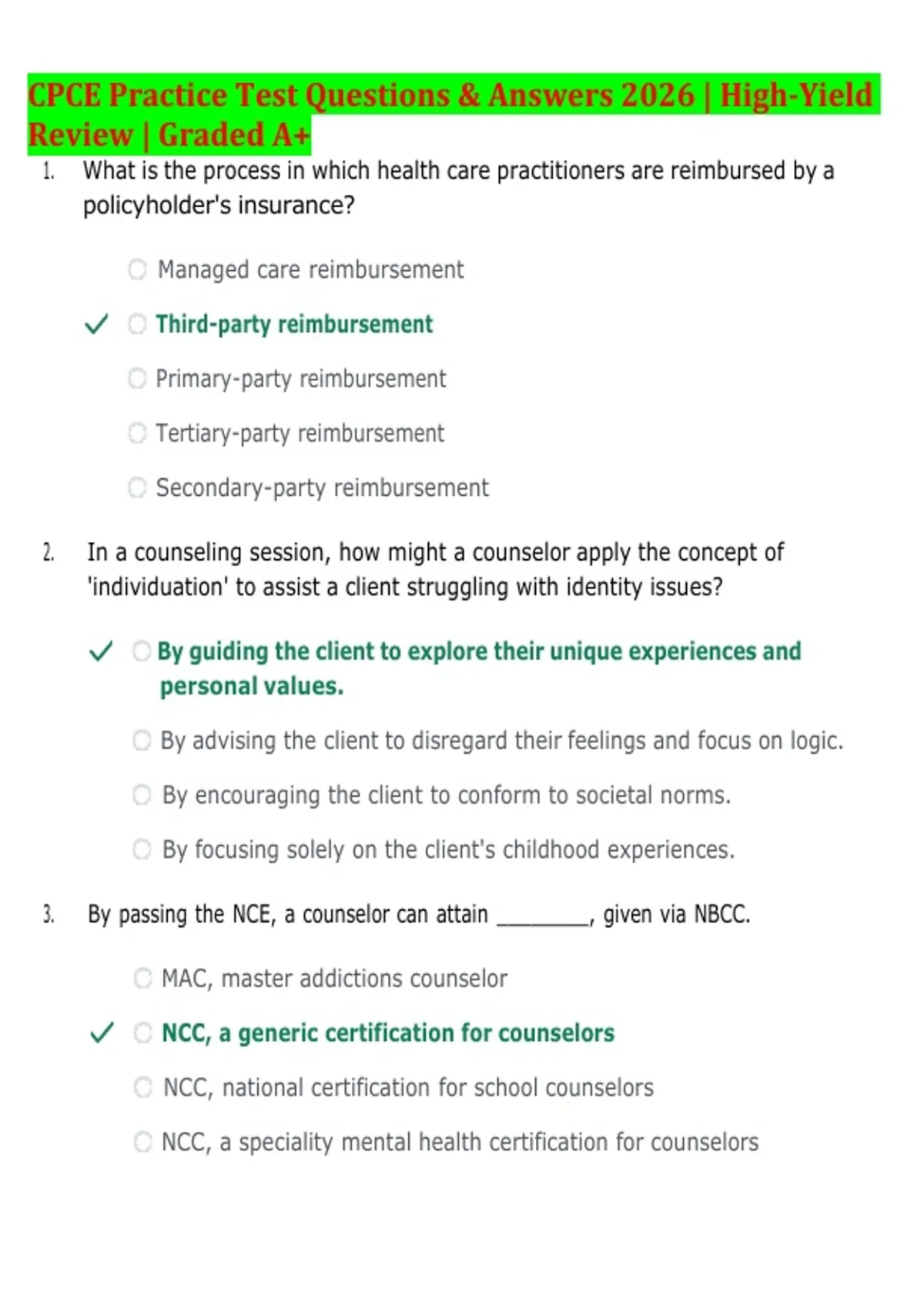 CPCE Practice Test Questions & Answers 2026 | High-Yield Review | Graded A+

1. What is the process in which health care practitioners are reimbursed by a policyholder's insurance?

Managed care reimbursement

✓ Third-party reimbursement

Primary-party reimbursement

Tertiary-party reimbursement

Secondary-party reimbursement

2. In a counseling session, how might a counselor apply the concept of 'individuation' to assist a client struggling with identity issues?

✓ By guiding the client to explore their unique experiences and personal values.

By advising the client to disregard their feelings and focus on logic.

By encouraging the client to conform to societal norms.

By focusing solely on the client's childhood experiences.

3. By passing the NCE, a counselor can attain ________, given via NBCC.

MAC, master addictions counselor

✓ NCC, a generic certification for counselors

NCC, national certification for school counselors

NCC, a speciality mental health certification for counselors